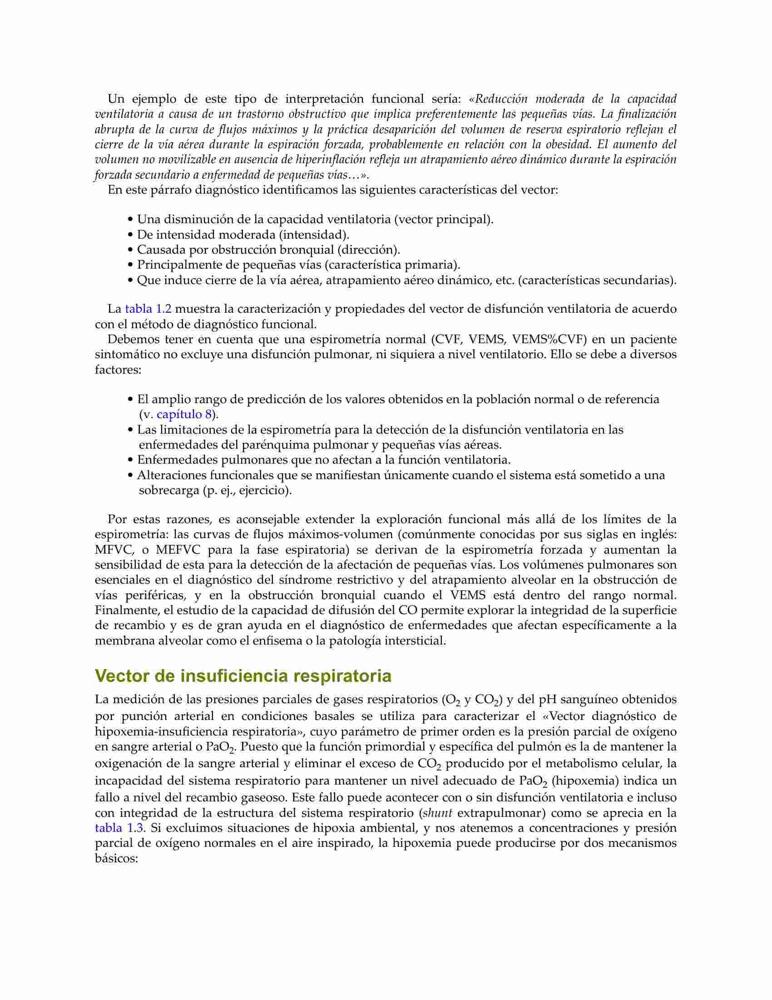 Un ejemplo de este tipo de interpretación funcional sería: «Reducción moderada de la capacidad ventilatoria a causa de un trastorno obstructivo que implica preferentemente las pequeñas vías. La finalización abrupta de la curva de flujos máximos y la práctica desaparición del volumen de reserva espiratorio reflejan el cierre de la vía aérea durante la espiración forzada, probablemente en relación con la obesidad. El aumento del volumen no movilizable en ausencia de hiperinflación refleja un atrapamiento aéreo dinámico durante la espiración forzada secundario a enfermedad de pequeñas vías…».
En este párrafo diagnóstico identificamos las siguientes características del vector:

• Una disminución de la capacidad ventilatoria (vector principal).
• De intensidad moderada (intensidad).
• Causada por obstrucción bronquial (dirección).
• Principalmente de pequeñas vías (característica primaria).
• Que induce cierre de la vía aérea, atrapamiento aéreo dinámico, etc. (características secundarias).

La tabla 1.2 muestra la caracterización y propiedades del vector de disfunción ventilatoria de acuerdo con el método de diagnóstico funcional.
Debemos tener en cuenta que una espirometría normal (CVF, VEMS, VEMS%CVF) en un paciente sintomático no excluye una disfunción pulmonar, ni siquiera a nivel ventilatorio. Ello se debe a diversos factores:

• El amplio rango de predicción de los valores obtenidos en la población normal o de referencia (v. capítulo 8).
• Las limitaciones de la espirometría para la detección de la disfunción ventilatoria en las enfermedades del parénquima pulmonar y pequeñas vías aéreas.
• Enfermedades pulmonares que no afectan a la función ventilatoria.
• Alteraciones funcionales que se manifiestan únicamente cuando el sistema está sometido a una sobrecarga (p. ej., ejercicio).

Por estas razones, es aconsejable extender la exploración funcional más allá de los límites de la espirometría: las curvas de flujos máximos-volumen (comúnmente conocidas por sus siglas en inglés: MFVC, o MEFVC para la fase espiratoria) se derivan de la espirometría forzada y aumentan la sensibilidad de esta para la detección de la afectación de pequeñas vías. Los volúmenes pulmonares son esenciales en el diagnóstico del síndrome restrictivo y del atrapamiento alveolar en la obstrucción de vías periféricas, y en la obstrucción bronquial cuando el VEMS está dentro del rango normal. Finalmente, el estudio de la capacidad de difusión del CO permite explorar la integridad de la superficie de recambio y es de gran ayuda en el diagnóstico de enfermedades que afectan específicamente a la membrana alveolar como el enfisema o la patología intersticial.

Vector de insuficiencia respiratoria

La medición de las presiones parciales de gases respiratorios ($O_2$ y $CO_2$) y del pH sanguíneo obtenidos por punción arterial en condiciones basales se utiliza para caracterizar el «Vector diagnóstico de hipoxemia-insuficiencia respiratoria», cuyo parámetro de primer orden es la presión parcial de oxígeno en sangre arterial o $PaO_2$. Puesto que la función primordial y específica del pulmón es la de mantener la oxigenación de la sangre arterial y eliminar el exceso de $CO_2$ producido por el metabolismo celular, la incapacidad del sistema respiratorio para mantener un nivel adecuado de $PaO_2$ (hipoxemia) indica un fallo a nivel del recambio gaseoso. Este fallo puede acontecer con o sin disfunción ventilatoria e incluso con integridad de la estructura del sistema respiratorio (shunt extrapulmonar) como se aprecia en la tabla 1.3. Si excluimos situaciones de hipoxia ambiental, y nos atenemos a concentraciones y presión parcial de oxígeno normales en el aire inspirado, la hipoxemia puede producirse por dos mecanismos básicos: